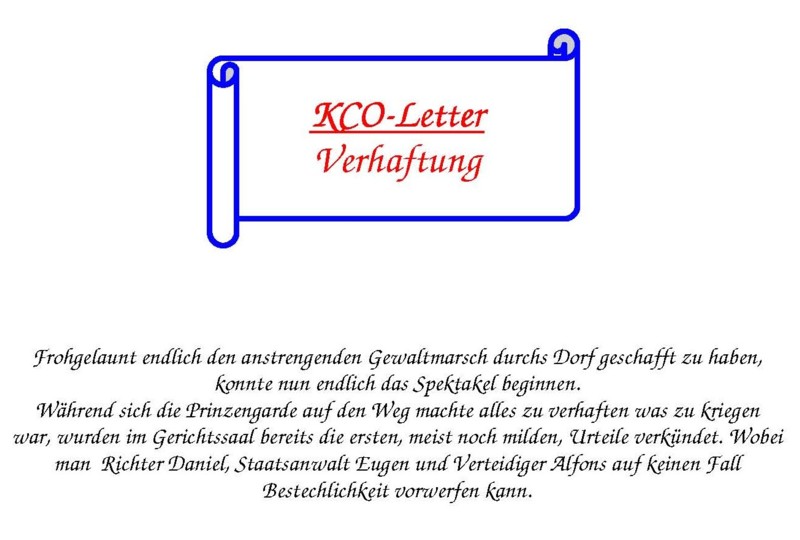 KCO-Letter
Verhaftung

Frohgelaunt endlich den anstrengenden Gewaltmarsch durchs Dorf geschafft zu haben, konnte nun endlich das Spektakel beginnen.
Während sich die Prinzengarde auf den Weg machte alles zu verhaften was zu kriegen war, wurden im Gerichtssaal bereits die ersten, meist noch milden, Urteile verkündet. Wobei man Richter Daniel, Staatsanwalt Eugen und Verteidiger Alfons auf keinen Fall Bestechlichkeit vorwerfen kann.